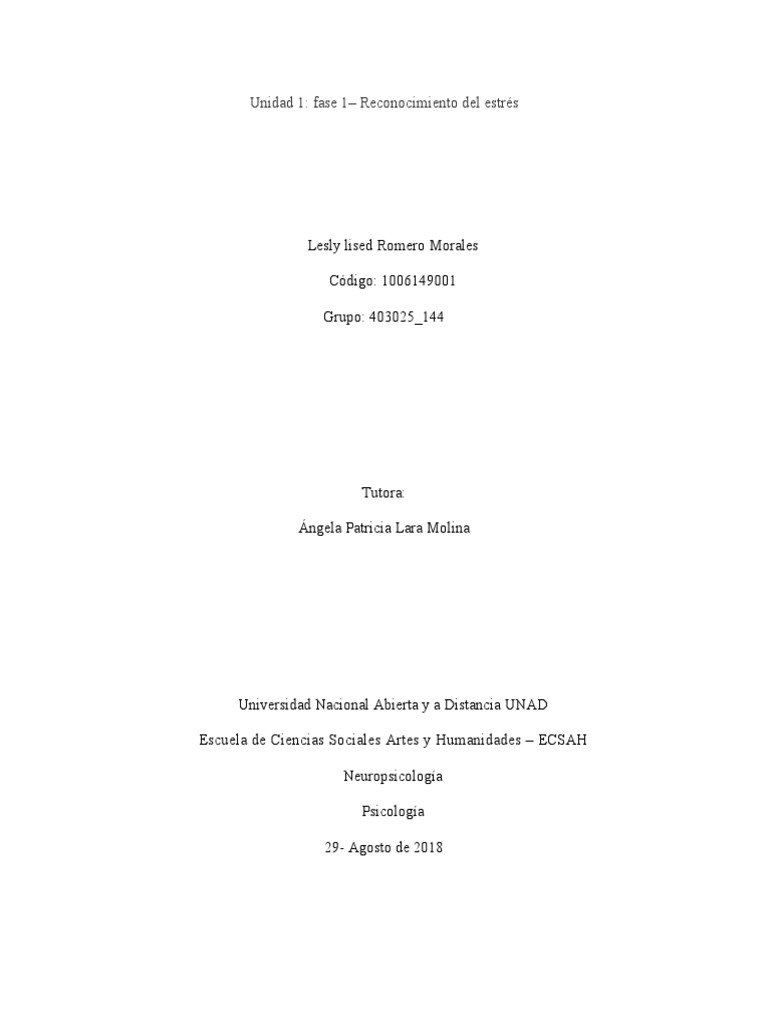 Unidad 1: fase 1– Reconocimiento del estrés

Lesly lised Romero Morales

Código: 1006149001

Grupo: 403025_144

Tutora:

Ángela Patricia Lara Molina

Universidad Nacional Abierta y a Distancia UNAD

Escuela de Ciencias Sociales Artes y Humanidades – ECSAH

Neuropsicología

Psicología

29- Agosto de 2018